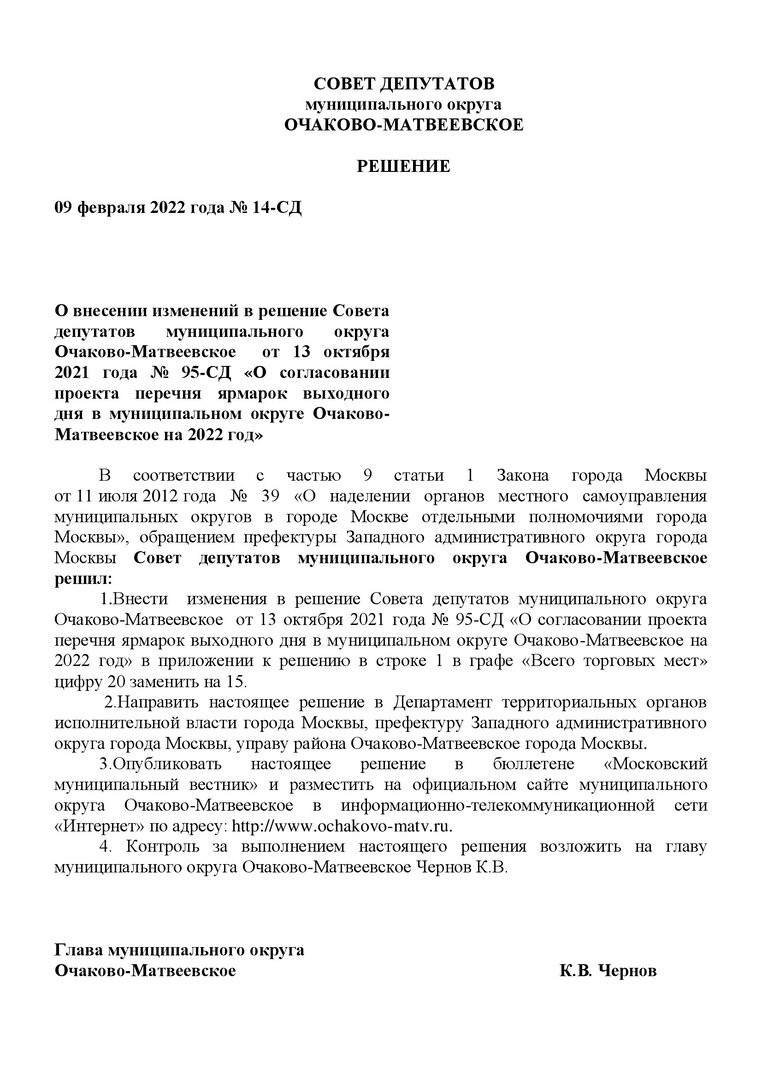 СОВЕТ ДЕПУТАТОВ
муниципального округа
ОЧАКОВО-МАТВЕЕВСКОЕ

РЕШЕНИЕ

09 февраля 2022 года № 14-СД

О внесении изменений в решение Совета депутатов муниципального округа Очаково-Матвеевское от 13 октября 2021 года № 95-СД «О согласовании проекта перечня ярмарок выходного дня в муниципальном округе Очаково-Матвеевское на 2022 год»

В соответствии с частью 9 статьи 1 Закона города Москвы от 11 июля 2012 года № 39 «О наделении органов местного самоуправления муниципальных округов в городе Москве отдельными полномочиями города Москвы», обращением префектуры Западного административного округа города Москвы Совет депутатов муниципального округа Очаково-Матвеевское решил:

1.Внести изменения в решение Совета депутатов муниципального округа Очаково-Матвеевское от 13 октября 2021 года № 95-СД «О согласовании проекта перечня ярмарок выходного дня в муниципальном округе Очаково-Матвеевское на 2022 год» в приложении к решению в строке 1 в графе «Всего торговых мест» цифру 20 заменить на 15.

2.Направить настоящее решение в Департамент территориальных органов исполнительной власти города Москвы, префектуру Западного административного округа города Москвы, управу района Очаково-Матвеевское города Москвы.

3.Опубликовать настоящее решение в бюллетене «Московский муниципальный вестник» и разместить на официальном сайте муниципального округа Очаково-Матвеевское в информационно-телекоммуникационной сети «Интернет» по адресу: http://www.ochakovo-matv.ru.

4. Контроль за выполнением настоящего решения возложить на главу муниципального округа Очаково-Матвеевское Чернов К.В.

Глава муниципального округа
Очаково-Матвеевское К.В. Чернов